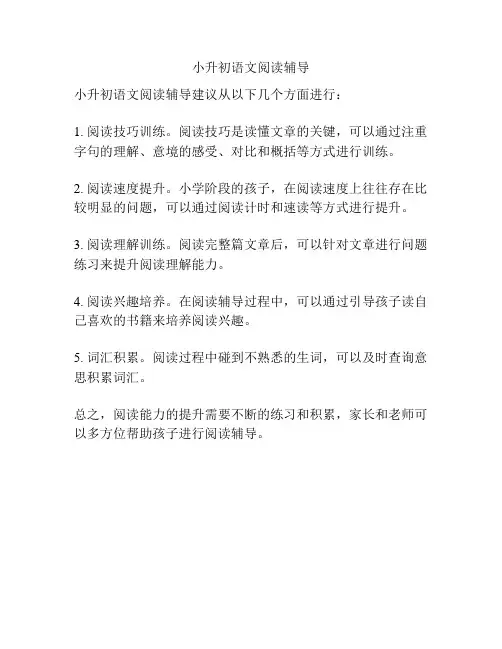 小升初语文阅读辅导

小升初语文阅读辅导建议从以下几个方面进行：

1. 阅读技巧训练。阅读技巧是读懂文章的关键，可以通过注重字句的理解、意境的感受、对比和概括等方式进行训练。

2. 阅读速度提升。小学阶段的孩子，在阅读速度上往往存在比较明显的问题，可以通过阅读计时和速读等方式进行提升。

3. 阅读理解训练。阅读完整篇文章后，可以针对文章进行问题练习来提升阅读理解能力。

4. 阅读兴趣培养。在阅读辅导过程中，可以通过引导孩子读自己喜欢的书籍来培养阅读兴趣。

5. 词汇积累。阅读过程中碰到不熟悉的生词，可以及时查询意思积累词汇。

总之，阅读能力的提升需要不断的练习和积累，家长和老师可以多方位帮助孩子进行阅读辅导。